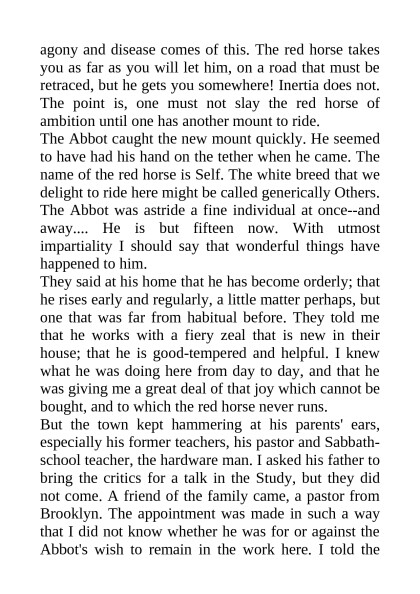 agony and disease comes of this. The red horse takes you as far as you will let him, on a road that must be retraced, but he gets you somewhere! Inertia does not. The point is, one must not slay the red horse of ambition until one has another mount to ride.
The Abbot caught the new mount quickly. He seemed to have had his hand on the tether when he came. The name of the red horse is Self. The white breed that we delight to ride here might be called generically Others. The Abbot was astride a fine individual at once--and away.... He is but fifteen now. With utmost impartiality I should say that wonderful things have happened to him.
They said at his home that he has become orderly; that he rises early and regularly, a little matter perhaps, but one that was far from habitual before. They told me that he works with a fiery zeal that is new in their house; that he is good-tempered and helpful. I knew what he was doing here from day to day, and that he was giving me a great deal of that joy which cannot be bought, and to which the red horse never runs.
But the town kept hammering at his parents' ears, especially his former teachers, his pastor and Sabbath-school teacher, the hardware man. I asked his father to bring the critics for a talk in the Study, but they did not come. A friend of the family came, a pastor from Brooklyn. The appointment was made in such a way that I did not know whether he was for or against the Abbot's wish to remain in the work here. I told the